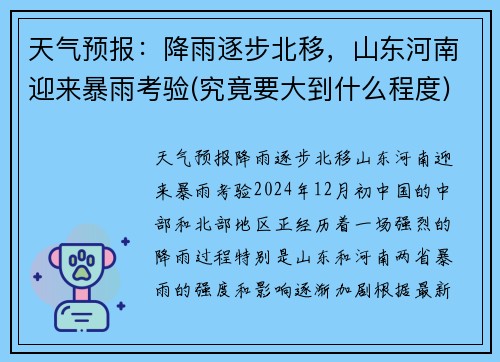 天气预报：降雨逐步北移，山东河南迎来暴雨考验(究竟要大到什么程度)

天气预报降雨逐步北移山东河南迎来暴雨考验2024年12月初中国的中部和北部地区正经历着一场强烈的降雨过程特别是山东和河南两省暴雨的强度和影响逐渐加剧根据最新